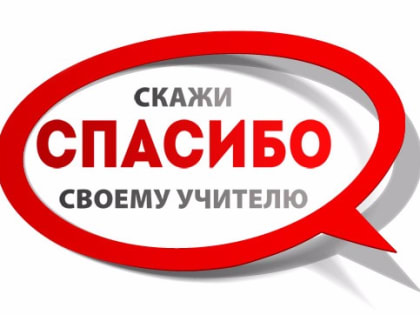 СКАЖИ
СПАСИБО
СВОЕМУ УЧИТЕЛЮ